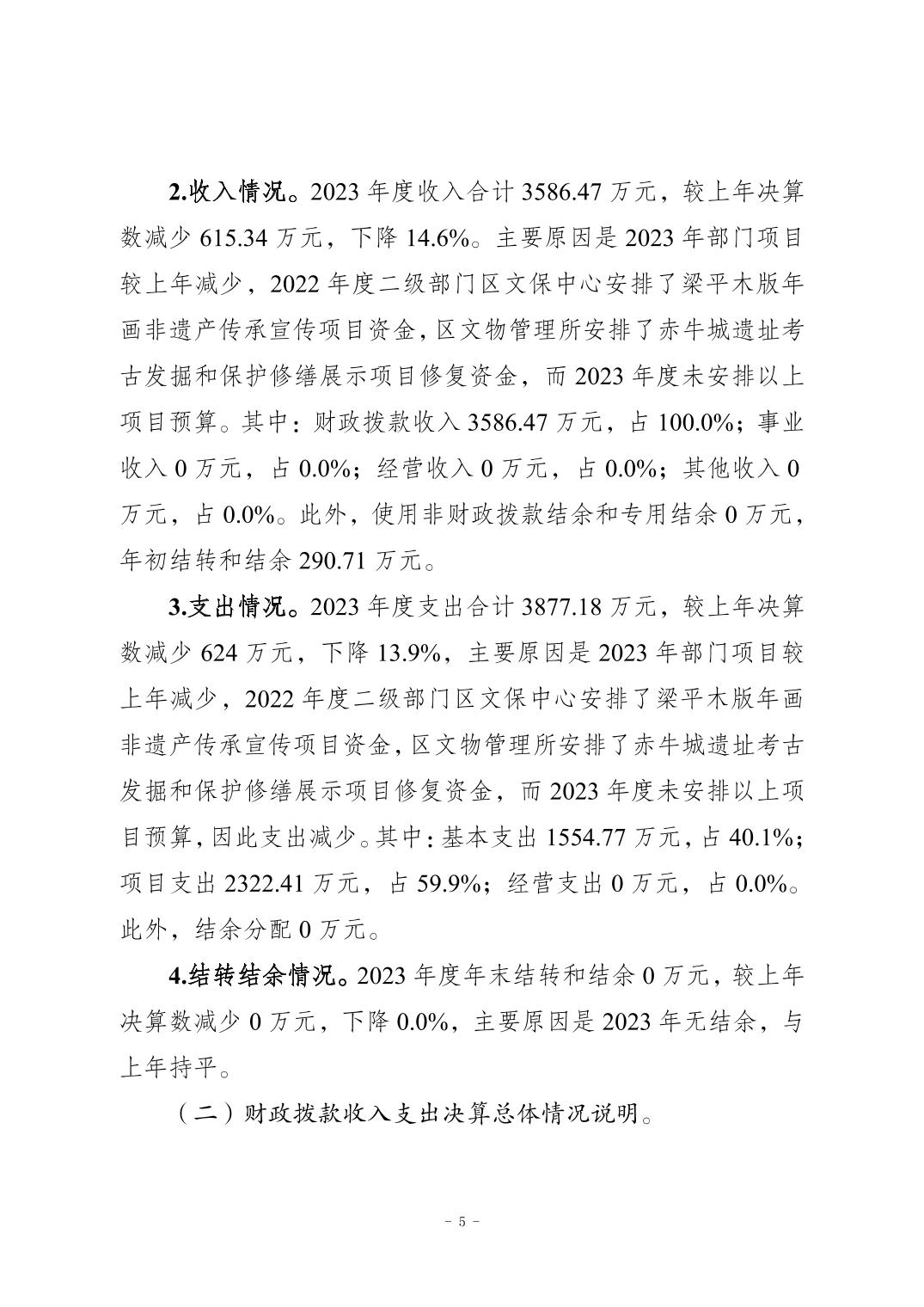 2.收入情况。2023 年度收入合计 3586.47 万元，较上年决算数减少 615.34 万元，下降 14.6%。主要原因是 2023 年部门项目较上年减少，2022 年度二级部门区文保中心安排了梁平木版年画非遗产传承宣传项目资金，区文物管理所安排了赤牛城遗址考古发掘和保护修缮展示项目修复资金，而 2023 年度未安排以上项目预算。其中：财政拨款收入 3586.47 万元，占 100.0%；事业收入 0 万元，占 0.0%；经营收入 0 万元，占 0.0%；其他收入 0 万元，占 0.0%。此外，使用非财政拨款结余和专用结余 0 万元，年初结转和结余 290.71 万元。

3.支出情况。2023 年度支出合计 3877.18 万元，较上年决算数减少 624 万元，下降 13.9%，主要原因是 2023 年部门项目较上年减少，2022 年度二级部门区文保中心安排了梁平木版年画非遗产传承宣传项目资金，区文物管理所安排了赤牛城遗址考古发掘和保护修缮展示项目修复资金，而 2023 年度未安排以上项目预算，因此支出减少。其中：基本支出 1554.77 万元，占 40.1%；项目支出 2322.41 万元，占 59.9%；经营支出 0 万元，占 0.0%。此外，结余分配 0 万元。

4.结转结余情况。2023 年度年末结转和结余 0 万元，较上年决算数减少 0 万元，下降 0.0%，主要原因是 2023 年无结余，与上年持平。

（二）财政拨款收入支出决算总体情况说明。

－ 5 －